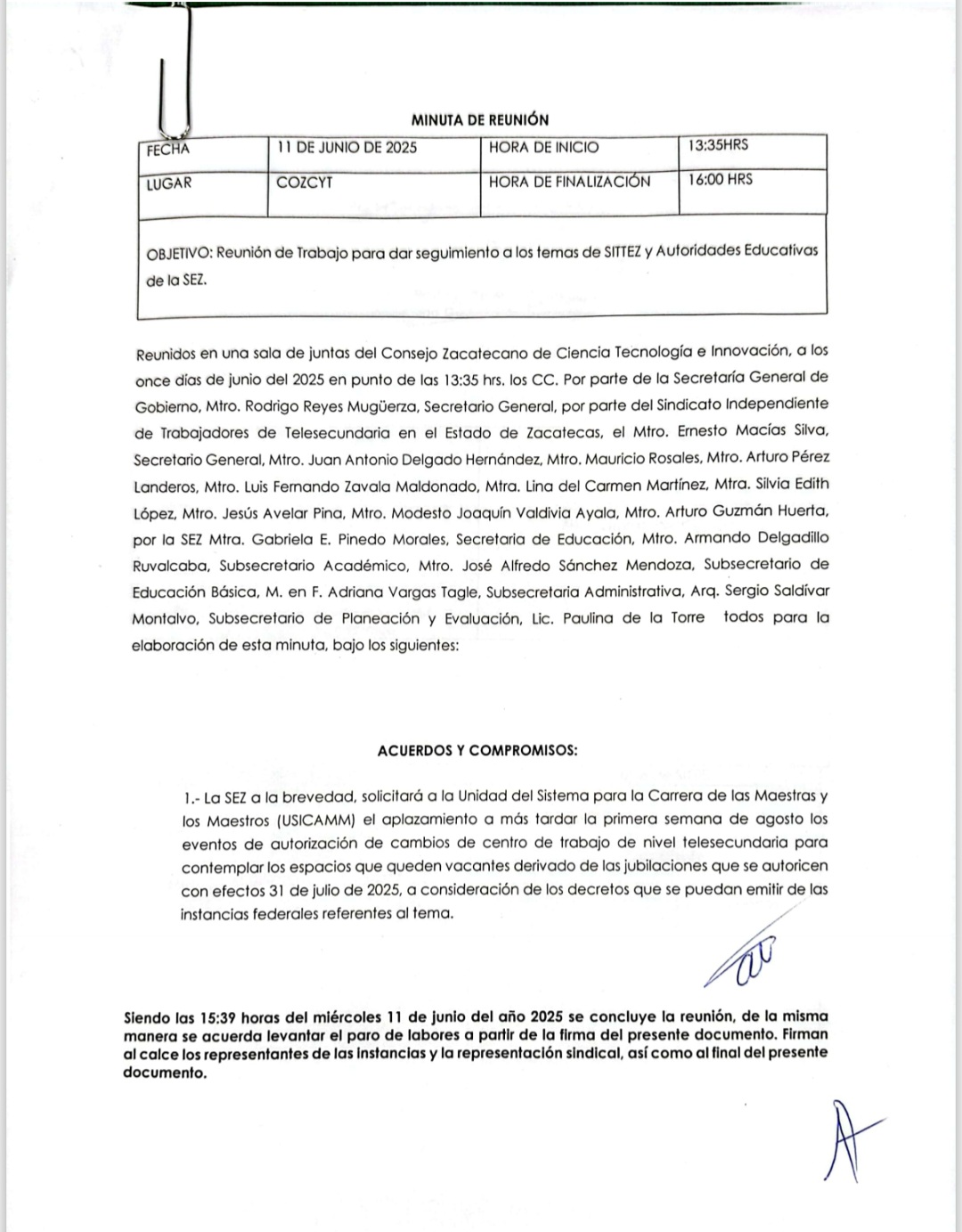 MINUTA DE REUNIÓN

| FECHA | 11 DE JUNIO DE 2025 | HORA DE INICIO | 13:35HRS |
|---|---|---|---|
| LUGAR | COZCYT | HORA DE FINALIZACIÓN | 16:00 HRS |

OBJETIVO: Reunión de Trabajo para dar seguimiento a los temas de SITTEZ y Autoridades Educativas de la SEZ.

Reunidos en una sala de juntas del Consejo Zacatecano de Ciencia Tecnología e Innovación, a los once días de junio del 2025 en punto de las 13:35 hrs. los CC. Por parte de la Secretaría General de Gobierno, Mtro. Rodrigo Reyes Mugüerza, Secretario General, por parte del Sindicato Independiente de Trabajadores de Telesecundaria en el Estado de Zacatecas, el Mtro. Ernesto Macías Silva, Secretario General, Mtro. Juan Antonio Delgado Hernández, Mtro. Mauricio Rosales, Mtro. Arturo Pérez Landeros, Mtro. Luis Fernando Zavala Maldonado, Mtra. Lina del Carmen Martínez, Mtra. Silvia Edith López, Mtro. Jesús Avelar Pina, Mtro. Modesto Joaquín Valdivia Ayala, Mtro. Arturo Guzmán Huerta, por la SEZ Mtra. Gabriela E. Pinedo Morales, Secretaria de Educación, Mtro. Armando Delgadillo Ruvalcaba, Subsecretario Académico, Mtro. José Alfredo Sánchez Mendoza, Subsecretario de Educación Básica, M. en F. Adriana Vargas Tagle, Subsecretaria Administrativa, Arq. Sergio Saldívar Montalvo, Subsecretario de Planeación y Evaluación, Lic. Paulina de la Torre todos para la elaboración de esta minuta, bajo los siguientes:

ACUERDOS Y COMPROMISOS:

1.- La SEZ a la brevedad, solicitará a la Unidad del Sistema para la Carrera de las Maestras y los Maestros (USICAMM) el aplazamiento a más tardar la primera semana de agosto los eventos de autorización de cambios de centro de trabajo de nivel telesecundaria para contemplar los espacios que queden vacantes derivado de las jubilaciones que se autoricen con efectos 31 de julio de 2025, a consideración de los decretos que se puedan emitir de las instancias federales referentes al tema.

Siendo las 15:39 horas del miércoles 11 de junio del año 2025 se concluye la reunión, de la misma manera se acuerda levantar el paro de labores a partir de la firma del presente documento. Firman al calce los representantes de las instancias y la representación sindical, así como al final del presente documento.